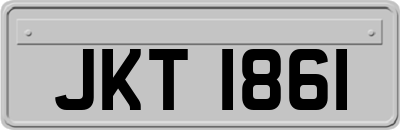 JKT 1861